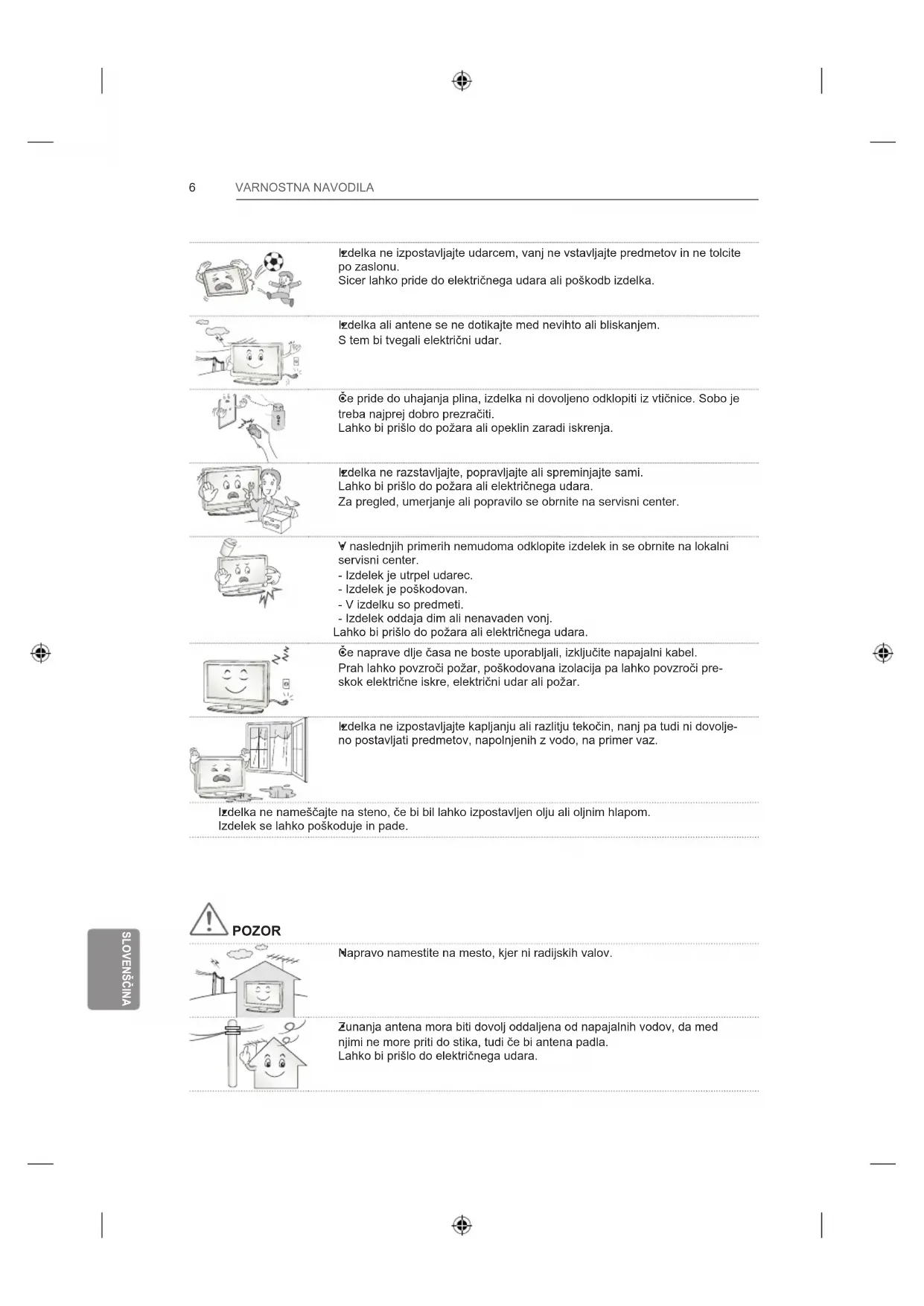 6 VARNOSTNA NAVODILA

Izdelka ne izpostavljajte udarcem, vanj ne vstavljajte predmetov in ne tolcite po zaslonu.
Sicer lahko pride do električnega udara ali poškodb izdelka.

Izdelka ali antene se ne dotikajte med nevihto ali bliskanjem.
S tem bi tvegali električni udar.

Če pride do uhajanja plina, izdelka ni dovoljeno odklopiti iz vtičnice. Sobo je treba najprej dobro prezračiti.
Lahko bi prišlo do požara ali opeklin zaradi iskrenja.

Izdelka ne razstavljajte, popravljajte ali spreminjajte sami.
Lahko bi prišlo do požara ali električnega udara.
Za pregled, umerjanje ali popravilo se obrnite na servisni center.

V naslednjih primerih nemudoma odklopite izdelek in se obrnite na lokalni servisni center.
- Izdelek je utrpel udarec.
- Izdelek je poškodovan.
- V izdelku so predmeti.
- Izdelek oddaja dim ali nenavaden vonj.
Lahko bi prišlo do požara ali električnega udara.

Če naprave dlje časa ne boste uporabljali, izključite napajalni kabel.
Prah lahko povzroči požar, poškodovana izolacija pa lahko povzroči preskok električne iskre, električni udar ali požar.

Izdelka ne izpostavljajte kapljanju ali razlitju tekočin, nanj pa tudi ni dovoljeno postavljati predmetov, napolnjenih z vodo, na primer vaz.

Izdelka ne nameščajte na steno, če bi bil lahko izpostavljen olju ali oljnim hlapom.
Izdelek se lahko poškoduje in pade.

POZOR

Napravo namestite na mesto, kjer ni radijskih valov.

Zunanja antena mora biti dovolj oddaljena od napajalnih vodov, da med njimi ne more priti do stika, tudi če bi antena padla.
Lahko bi prišlo do električnega udara.

SLOVENŠČINA